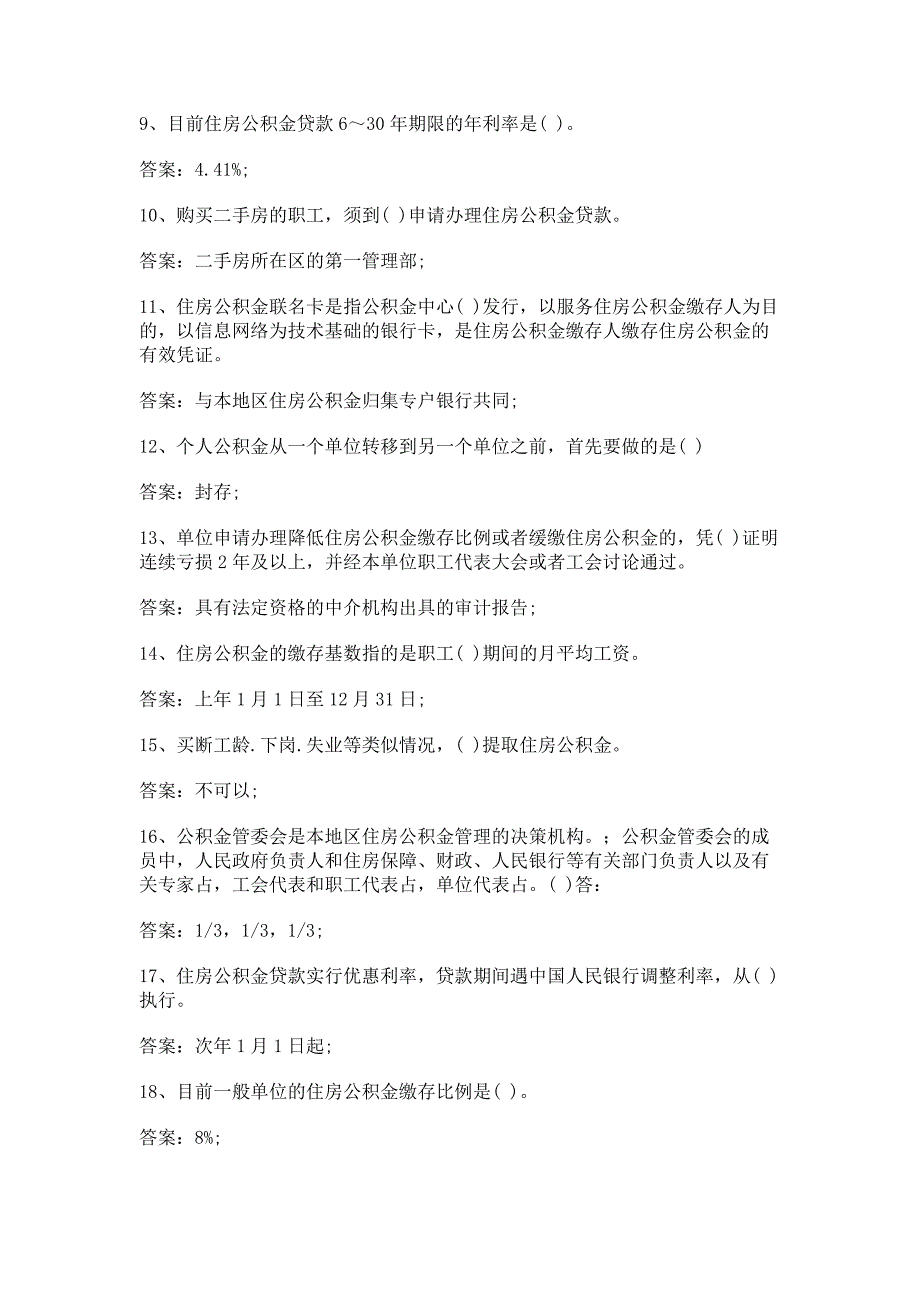 9、目前住房公积金贷款 6～30 年期限的年利率是( )。

答案：4.41%;

10、购买二手房的职工，须到( )申请办理住房公积金贷款。

答案：二手房所在区的第一管理部;

11、住房公积金联名卡是指公积金中心( )发行，以服务住房公积金缴存人为目的，以信息网络为技术基础的银行卡，是住房公积金缴存人缴存住房公积金的有效凭证。

答案：与本地区住房公积金归集专户银行共同;

12、个人公积金从一个单位转移到另一个单位之前，首先要做的是( )

答案：封存;

13、单位申请办理降低住房公积金缴存比例或者缓缴住房公积金的，凭( )证明连续亏损 2 年及以上，并经本单位职工代表大会或者工会讨论通过。

答案：具有法定资格的中介机构出具的审计报告;

14、住房公积金的缴存基数指的是职工( )期间的月平均工资。

答案：上年 1 月 1 日至 12 月 31 日;

15、买断工龄.下岗.失业等类似情况，( )提取住房公积金。

答案：不可以;

16、公积金管委会是本地区住房公积金管理的决策机构。；公积金管委会的成员中，人民政府负责人和住房保障、财政、人民银行等有关部门负责人以及有关专家占，工会代表和职工代表占，单位代表占。( )答：

答案：1/3，1/3，1/3;

17、住房公积金贷款实行优惠利率，贷款期间遇中国人民银行调整利率，从( )执行。

答案：次年 1 月 1 日起;

18、目前一般单位的住房公积金缴存比例是( )。

答案：8%;